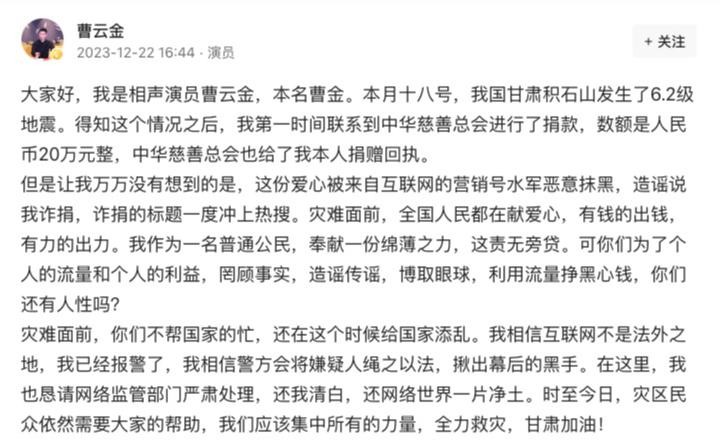 曹云金
2023-12-22 16:44 · 演员

+ 关注

大家好，我是相声演员曹云金，本名曹金。本月十八号，我国甘肃积石山发生了6.2级地震。得知这个情况之后，我第一时间联系到中华慈善总会进行了捐款，数额是人民币20万元整，中华慈善总会也给了我本人捐赠回执。
但是让我万万没有想到的是，这份爱心被来自互联网的营销号水军恶意抹黑，造谣说我诈捐，诈捐的标题一度冲上热搜。灾难面前，全国人民都在献爱心，有钱的出钱，有力的出力。我作为一名普通公民，奉献一份绵薄之力，这责无旁贷。可你们为了个人的流量和个人的利益，罔顾事实，造谣传谣，博取眼球，利用流量挣黑心钱，你们还有人性吗?
灾难面前，你们不帮国家的忙，还在这个时候给国家添乱。我相信互联网不是法外之地，我已经报警了，我相信警方会将嫌疑人绳之以法，揪出幕后的黑手。在这里，我也恳请网络监管部门严肃处理，还我清白，还网络世界一片净土。时至今日，灾区民众依然需要大家的帮助，我们应该集中所有的力量，全力救灾，甘肃加油!